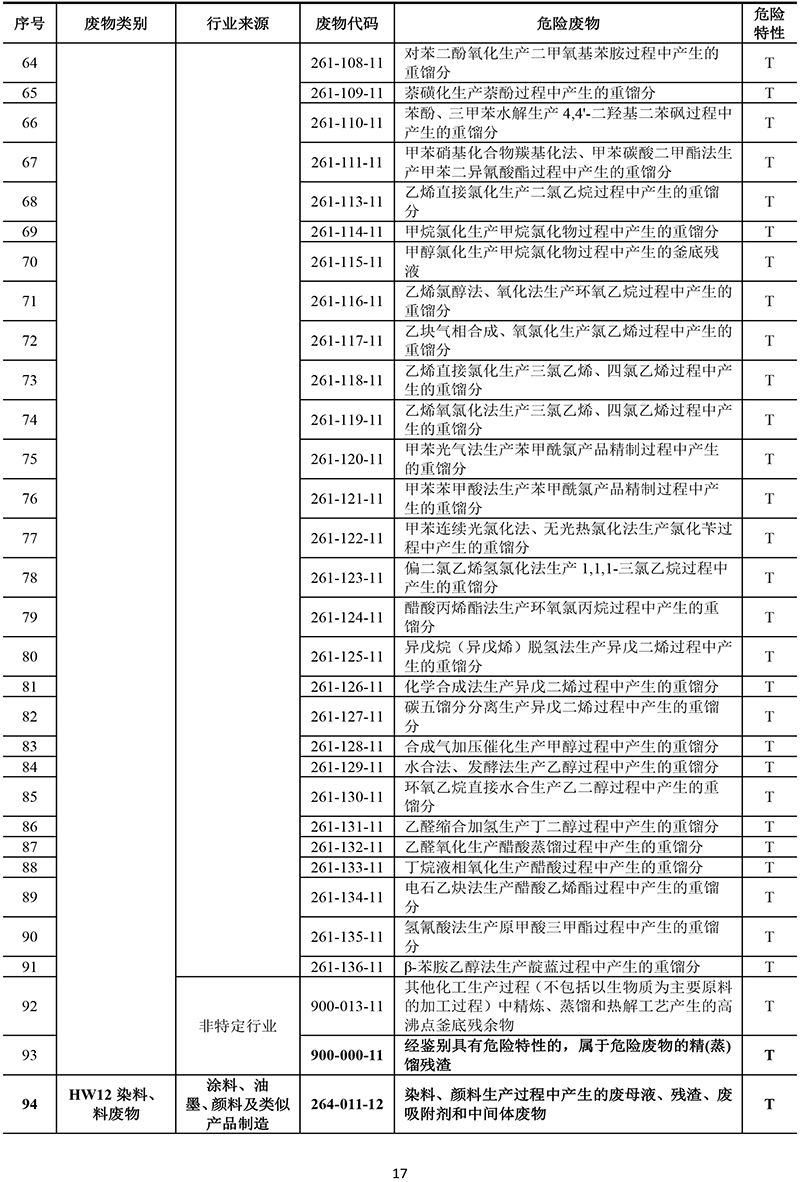 | 序号 | 废物类别 | 行业来源 | 废物代码 | 危险废物 | 危险特性 |
|---|---|---|---|---|---|
| 64 | | | 261-108-11 | 对苯二酚氧化生产二甲氧基苯胺过程中产生的重馏分 | T |
| 65 | | | 261-109-11 | 萘磺化生产萘酚过程中产生的重馏分 | T |
| 66 | | | 261-110-11 | 苯酚、三甲苯水解生产 4,4'-二羟基二苯砜过程中产生的重馏分 | T |
| 67 | | | 261-111-11 | 甲苯硝基化合物羰基化法、甲苯碳酸二甲酯法生产甲苯二异氰酸酯过程中产生的重馏分 | T |
| 68 | | | 261-113-11 | 乙烯直接氯化生产二氯乙烷过程中产生的重馏分 | T |
| 69 | | | 261-114-11 | 甲烷氯化生产甲烷氯化物过程中产生的重馏分 | T |
| 70 | | | 261-115-11 | 甲醇氯化生产甲烷氯化物过程中产生的釜底残液 | T |
| 71 | | | 261-116-11 | 乙烯氯醇法、氧化法生产环氧乙烷过程中产生的重馏分 | T |
| 72 | | | 261-117-11 | 乙炔气相合成、氧氯化生产氯乙烯过程中产生的重馏分 | T |
| 73 | | | 261-118-11 | 乙烯直接氯化生产三氯乙烯、四氯乙烯过程中产生的重馏分 | T |
| 74 | | | 261-119-11 | 乙烯氧氯化法生产三氯乙烯、四氯乙烯过程中产生的重馏分 | T |
| 75 | | | 261-120-11 | 甲苯光气法生产苯甲酰氯产品精制过程中产生的重馏分 | T |
| 76 | | | 261-121-11 | 甲苯苯甲酸法生产苯甲酰氯产品精制过程中产生的重馏分 | T |
| 77 | | | 261-122-11 | 甲苯连续光氯化法、无光热氯化法生产氯化苄过程中产生的重馏分 | T |
| 78 | | | 261-123-11 | 偏二氯乙烯氢氯化法生产 1,1,1-三氯乙烷过程中产生的重馏分 | T |
| 79 | | | 261-124-11 | 醋酸丙烯酯法生产环氧氯丙烷过程中产生的重馏分 | T |
| 80 | | | 261-125-11 | 异戊烷（异戊烯）脱氢法生产异戊二烯过程中产生的重馏分 | T |
| 81 | | | 261-126-11 | 化学合成法生产异戊二烯过程中产生的重馏分 | T |
| 82 | | | 261-127-11 | 碳五馏分分离生产异戊二烯过程中产生的重馏分 | T |
| 83 | | | 261-128-11 | 合成气加压催化生产甲醇过程中产生的重馏分 | T |
| 84 | | | 261-129-11 | 水合法、发酵法生产乙醇过程中产生的重馏分 | T |
| 85 | | | 261-130-11 | 环氧乙烷直接水合生产乙二醇过程中产生的重馏分 | T |
| 86 | | | 261-131-11 | 乙醛缩合加氢生产丁二醇过程中产生的重馏分 | T |
| 87 | | | 261-132-11 | 乙醛氧化生产醋酸蒸馏过程中产生的重馏分 | T |
| 88 | | | 261-133-11 | 丁烷液相氧化生产醋酸过程中产生的重馏分 | T |
| 89 | | | 261-134-11 | 电石乙炔法生产醋酸乙烯酯过程中产生的重馏分 | T |
| 90 | | | 261-135-11 | 氢氰酸法生产原甲酸三甲酯过程中产生的重馏分 | T |
| 91 | | | 261-136-11 | β-苯胺乙醇法生产靛蓝过程中产生的重馏分 | T |
| 92 | | 非特定行业 | 900-013-11 | 其他化工生产过程（不包括以生物质为主要原料的加工过程）中精炼、蒸馏和热解工艺产生的高沸点釜底残余物 | T |
| 93 | | | 900-000-11 | 经鉴别具有危险特性的，属于危险废物的精(蒸)馏残渣 | T |
| 94 | HW12 染料、料废物 | 涂料、油墨、颜料及类似产品制造 | 264-011-12 | 染料、颜料生产过程中产生的废母液、残渣、废吸附剂和中间体废物 | T |

17